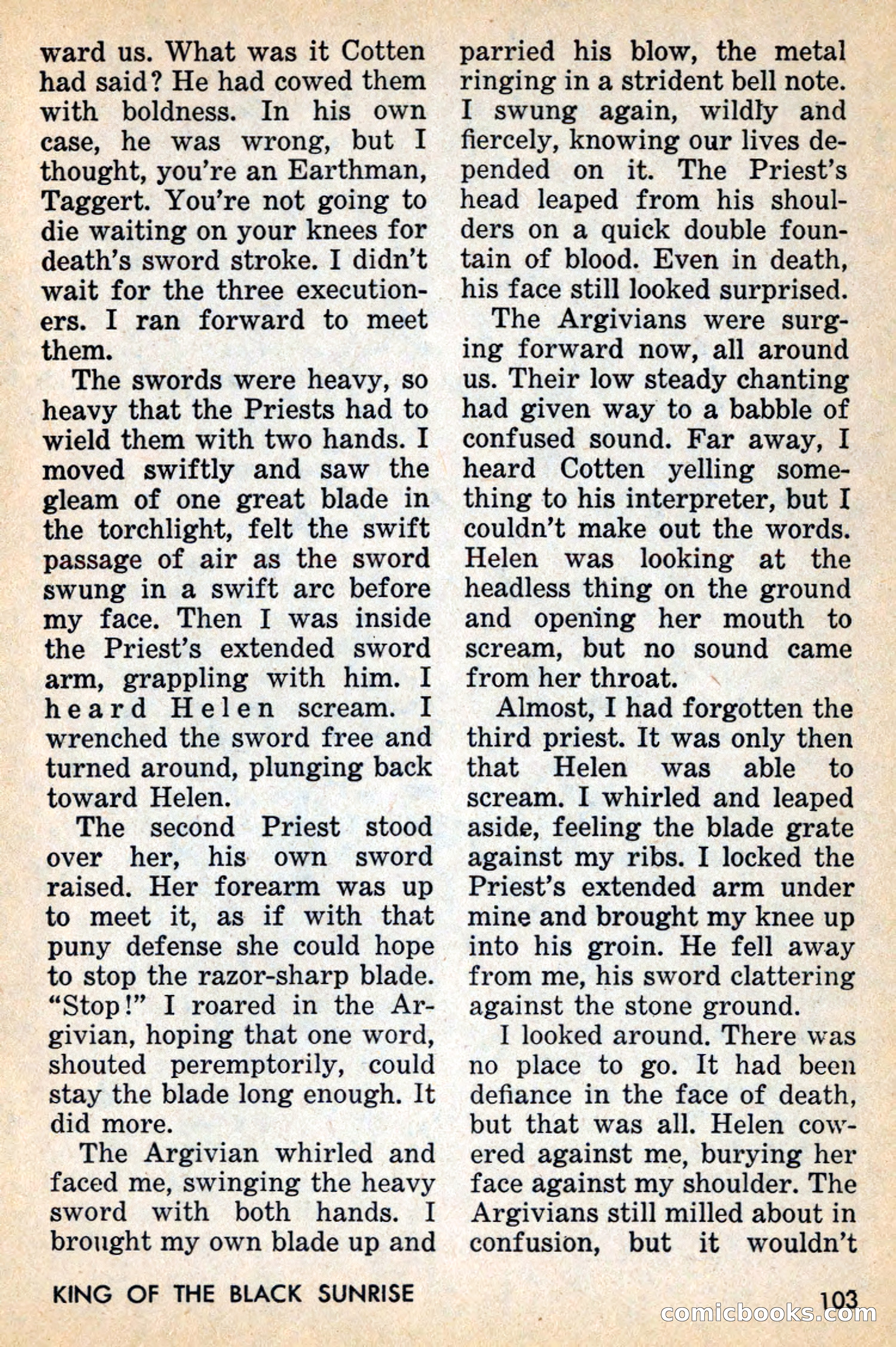 ward us. What was it Cotten had said? He had cowed them with boldness. In his own case, he was wrong, but I thought, you're an Earthman, Taggert. You're not going to die waiting on your knees for death's sword stroke. I didn't wait for the three executioners. I ran forward to meet them.

The swords were heavy, so heavy that the Priests had to wield them with two hands. I moved swiftly and saw the gleam of one great blade in the torchlight, felt the swift passage of air as the sword swung in a swift arc before my face. Then I was inside the Priest's extended sword arm, grappling with him. I heard Helen scream. I wrenched the sword free and turned around, plunging back toward Helen.

The second Priest stood over her, his own sword raised. Her forearm was up to meet it, as if with that puny defense she could hope to stop the razor-sharp blade. "Stop!" I roared in the Argivian, hoping that one word, shouted peremptorily, could stay the blade long enough. It did more.

The Argivian whirled and faced me, swinging the heavy sword with both hands. I brought my own blade up and parried his blow, the metal ringing in a strident bell note. I swung again, wildly and fiercely, knowing our lives depended on it. The Priest's head leaped from his shoulders on a quick double fountain of blood. Even in death, his face still looked surprised.

The Argivians were surging forward now, all around us. Their low steady chanting had given way to a babble of confused sound. Far away, I heard Cotten yelling something to his interpreter, but I couldn't make out the words. Helen was looking at the headless thing on the ground and opening her mouth to scream, but no sound came from her throat.

Almost, I had forgotten the third priest. It was only then that Helen was able to scream. I whirled and leaped aside, feeling the blade grate against my ribs. I locked the Priest's extended arm under mine and brought my knee up into his groin. He fell away from me, his sword clattering against the stone ground.

I looked around. There was no place to go. It had been defiance in the face of death, but that was all. Helen cowered against me, burying her face against my shoulder. The Argivians still milled about in confusion, but it wouldn't

KING OF THE BLACK SUNRISE

103

comicbooks.com